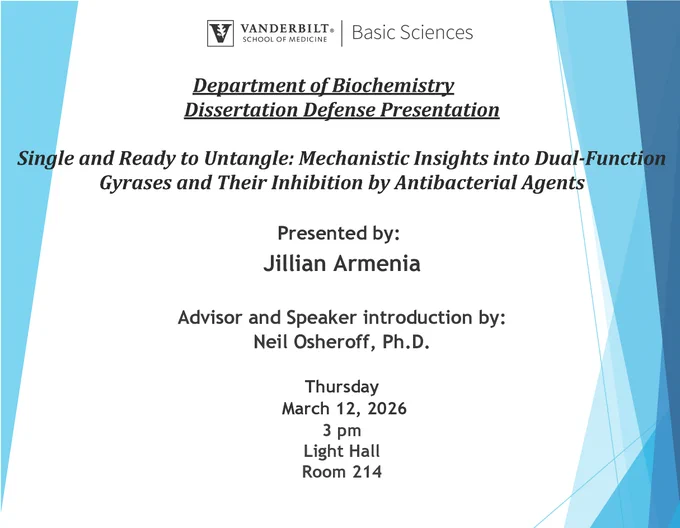 VANDERBILT® SCHOOL OF MEDICINE | Basic Sciences

Department of Biochemistry
Dissertation Defense Presentation

Single and Ready to Untangle: Mechanistic Insights into Dual-Function Gyrases and Their Inhibition by Antibacterial Agents

Presented by:
Jillian Armenia

Advisor and Speaker introduction by:
Neil Osheroff, Ph.D.

Thursday
March 12, 2026
3 pm
Light Hall
Room 214